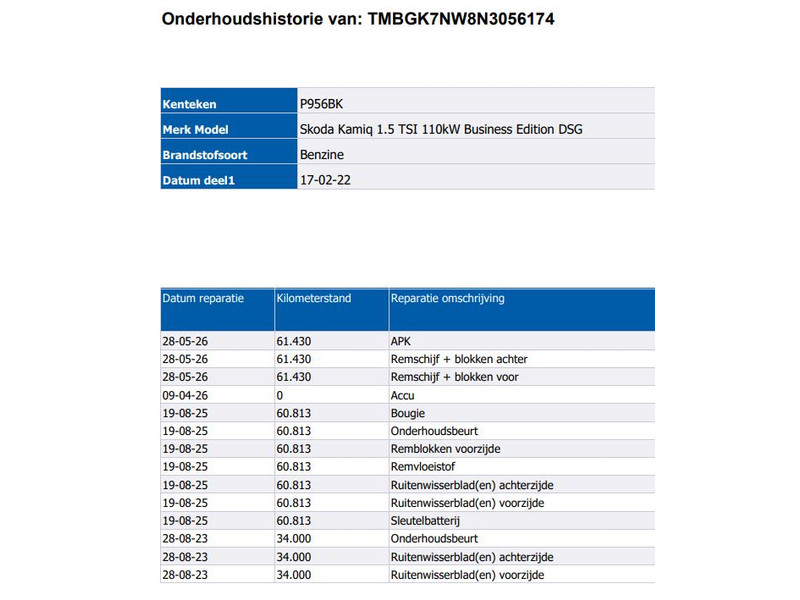 Onderhoudshistorie van: TMBGK7NW8N3056174

| Kenteken | P956BK |
|---|---|
| Merk Model | Skoda Kamiq 1.5 TSI 110kW Business Edition DSG |
| Brandstofsoort | Benzine |
| Datum deel1 | 17-02-22 |

| Datum reparatie | Kilometerstand | Reparatie omschrijving |
|---|---|---|
| 28-05-26 | 61.430 | APK |
| 28-05-26 | 61.430 | Remschijf + blokken achter |
| 28-05-26 | 61.430 | Remschijf + blokken voor |
| 09-04-26 | 0 | Accu |
| 19-08-25 | 60.813 | Bougie |
| 19-08-25 | 60.813 | Onderhoudsbeurt |
| 19-08-25 | 60.813 | Remblokken voorzijde |
| 19-08-25 | 60.813 | Remvloeistof |
| 19-08-25 | 60.813 | Ruitenwisserblad(en) achterzijde |
| 19-08-25 | 60.813 | Ruitenwisserblad(en) voorzijde |
| 19-08-25 | 60.813 | Sleutelbatterij |
| 28-08-23 | 34.000 | Onderhoudsbeurt |
| 28-08-23 | 34.000 | Ruitenwisserblad(en) achterzijde |
| 28-08-23 | 34.000 | Ruitenwisserblad(en) voorzijde |